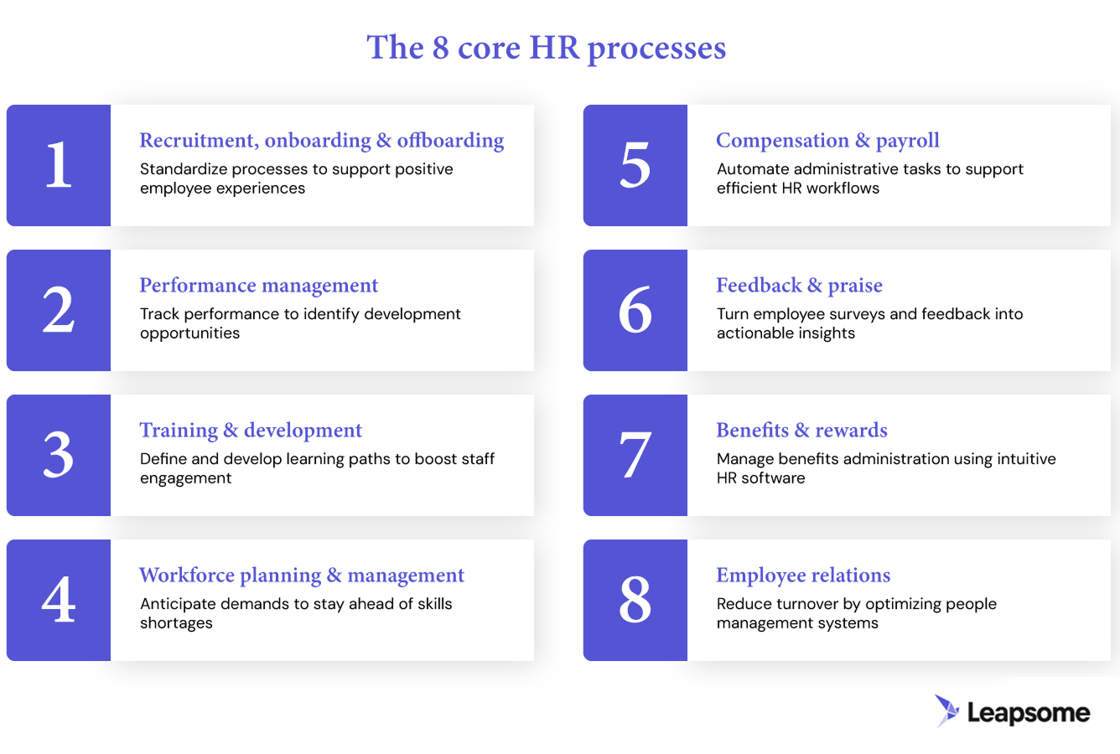 The 8 core HR processes

1
Recruitment, onboarding & offboarding
Standardize processes to support positive employee experiences

2
Performance management
Track performance to identify development opportunities

3
Training & development
Define and develop learning paths to boost staff engagement

4
Workforce planning & management
Anticipate demands to stay ahead of skills shortages

5
Compensation & payroll
Automate administrative tasks to support efficient HR workflows

6
Feedback & praise
Turn employee surveys and feedback into actionable insights

7
Benefits & rewards
Manage benefits administration using intuitive HR software

8
Employee relations
Reduce turnover by optimizing people management systems

Leapsome